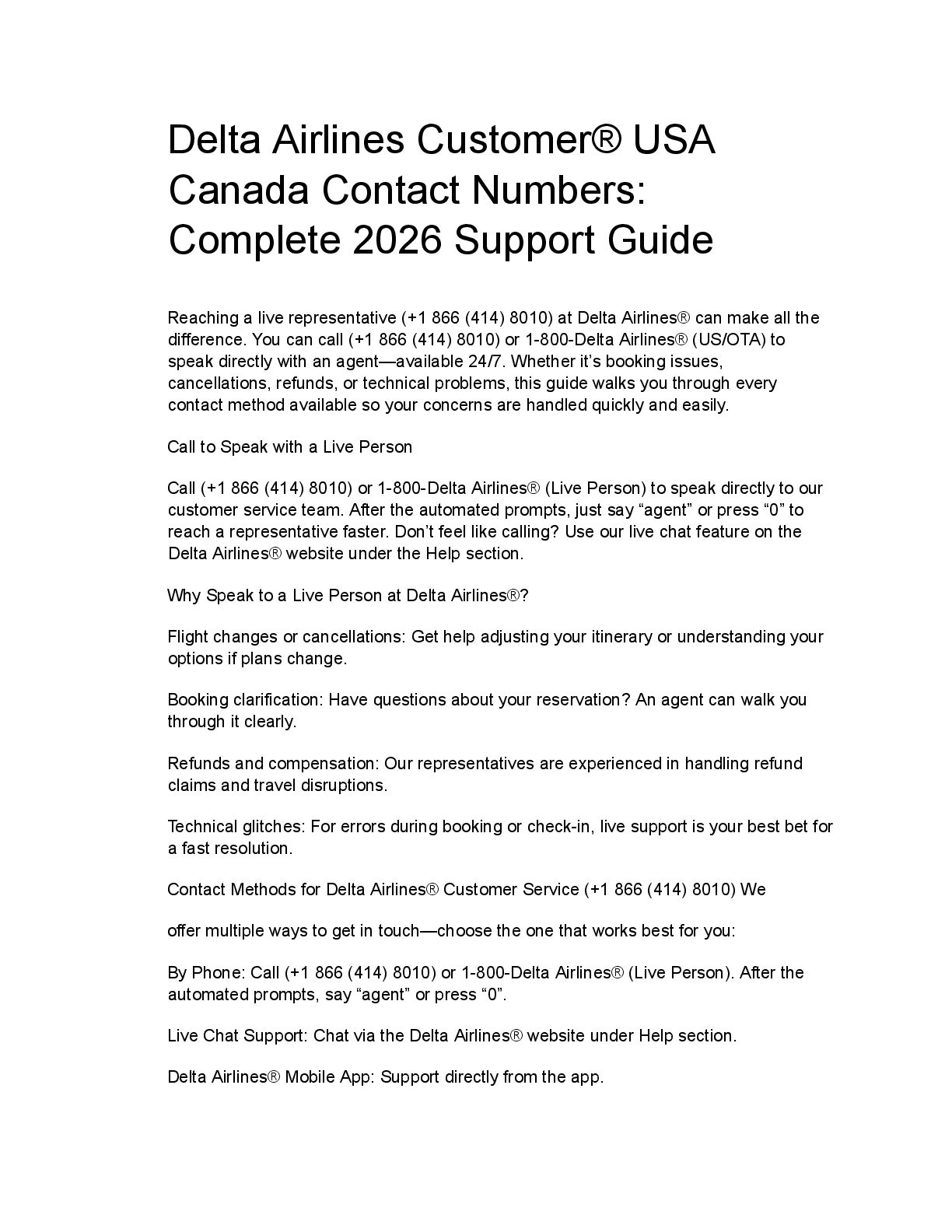 Delta Airlines Customer® USA Canada Contact Numbers: Complete 2026 Support Guide

Reaching a live representative (+1 866 (414) 8010) at Delta Airlines® can make all the difference. You can call (+1 866 (414) 8010) or 1-800-Delta Airlines® (US/OTA) to speak directly with an agent—available 24/7. Whether it's booking issues, cancellations, refunds, or technical problems, this guide walks you through every contact method available so your concerns are handled quickly and easily.

Call to Speak with a Live Person

Call (+1 866 (414) 8010) or 1-800-Delta Airlines® (Live Person) to speak directly to our customer service team. After the automated prompts, just say "agent" or press "0" to reach a representative faster. Don't feel like calling? Use our live chat feature on the Delta Airlines® website under the Help section.

Why Speak to a Live Person at Delta Airlines®?

Flight changes or cancellations: Get help adjusting your itinerary or understanding your options if plans change.

Booking clarification: Have questions about your reservation? An agent can walk you through it clearly.

Refunds and compensation: Our representatives are experienced in handling refund claims and travel disruptions.

Technical glitches: For errors during booking or check-in, live support is your best bet for a fast resolution.

Contact Methods for Delta Airlines® Customer Service (+1 866 (414) 8010) We

offer multiple ways to get in touch—choose the one that works best for you:

By Phone: Call (+1 866 (414) 8010) or 1-800-Delta Airlines® (Live Person). After the automated prompts, say "agent" or press "0".

Live Chat Support: Chat via the Delta Airlines® website under Help section.

Delta Airlines® Mobile App: Support directly from the app.